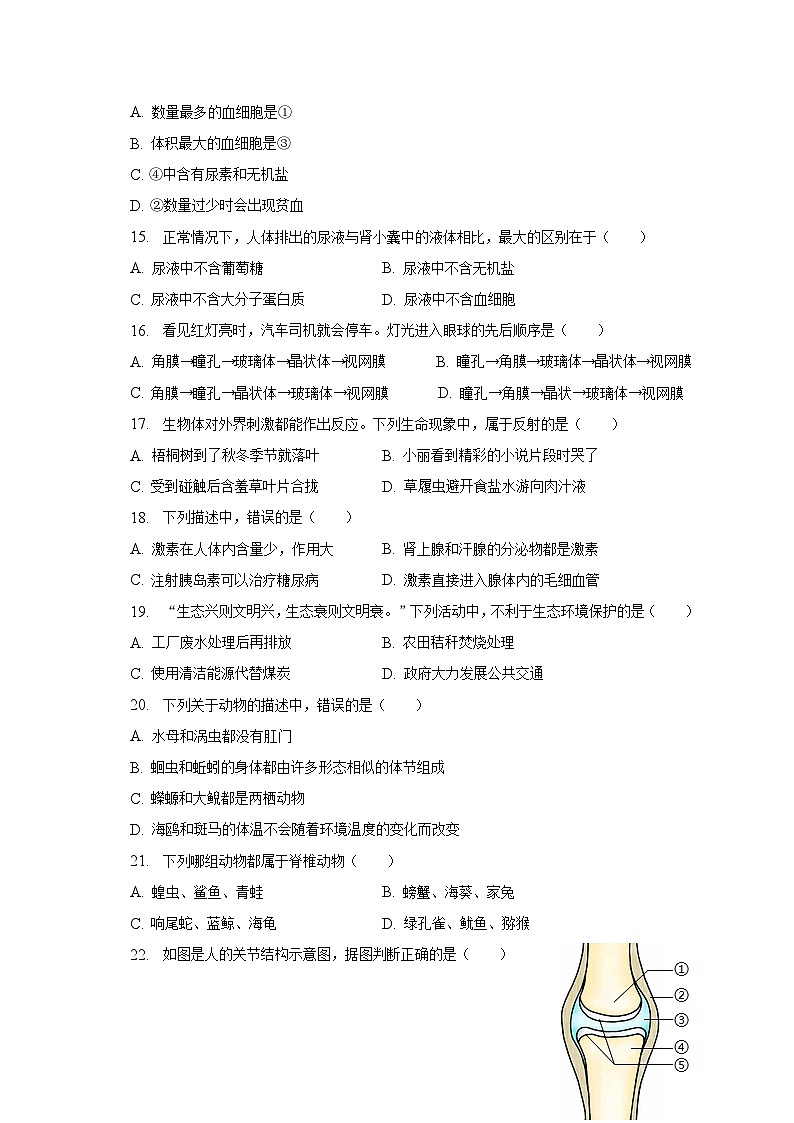 A. 数量最多的血细胞是①
B. 体积最大的血细胞是③
C. ④中含有尿素和无机盐
D. ②数量过少时会出现贫血

15. 正常情况下，人体排出的尿液与肾小囊中的液体相比，最大的区别在于（　　）
A. 尿液中不含葡萄糖　　B. 尿液中不含无机盐
C. 尿液中不含大分子蛋白质　　D. 尿液中不含血细胞

16. 看见红灯亮时，汽车司机就会停车。灯光进入眼球的先后顺序是（　　）
A. 角膜→瞳孔→玻璃体→晶状体→视网膜　　B. 瞳孔→角膜→玻璃体→晶状体→视网膜
C. 角膜→瞳孔→晶状体→玻璃体→视网膜　　D. 瞳孔→角膜→晶状→玻璃体→视网膜

17. 生物体对外界刺激都能作出反应。下列生命现象中，属于反射的是（　　）
A. 梧桐树到了秋冬季节就落叶　　B. 小丽看到精彩的小说片段时哭了
C. 受到碰触后含羞草叶片合拢　　D. 草履虫避开食盐水游向肉汁液

18. 下列描述中，错误的是（　　）
A. 激素在人体内含量少，作用大　　B. 肾上腺和汗腺的分泌物都是激素
C. 注射胰岛素可以治疗糖尿病　　D. 激素直接进入腺体内的毛细血管

19. “生态兴则文明兴，生态衰则文明衰。”下列活动中，不利于生态环境保护的是（　　）
A. 工厂废水处理后再排放　　B. 农田秸秆焚烧处理
C. 使用清洁能源代替煤炭　　D. 政府大力发展公共交通

20. 下列关于动物的描述中，错误的是（　　）
A. 水母和涡虫都没有肛门
B. 蛔虫和蚯蚓的身体都由许多形态相似的体节组成
C. 蝾螈和大鲵都是两栖动物
D. 海鸥和斑马的体温不会随着环境温度的变化而改变

21. 下列哪组动物都属于脊椎动物（　　）
A. 蝗虫、鲨鱼、青蛙　　B. 螃蟹、海葵、家兔
C. 响尾蛇、蓝鲸、海龟　　D. 绿孔雀、鱿鱼、猕猴

22. 如图是人的关节结构示意图，据图判断正确的是（　　）

①
②
③
④
⑤